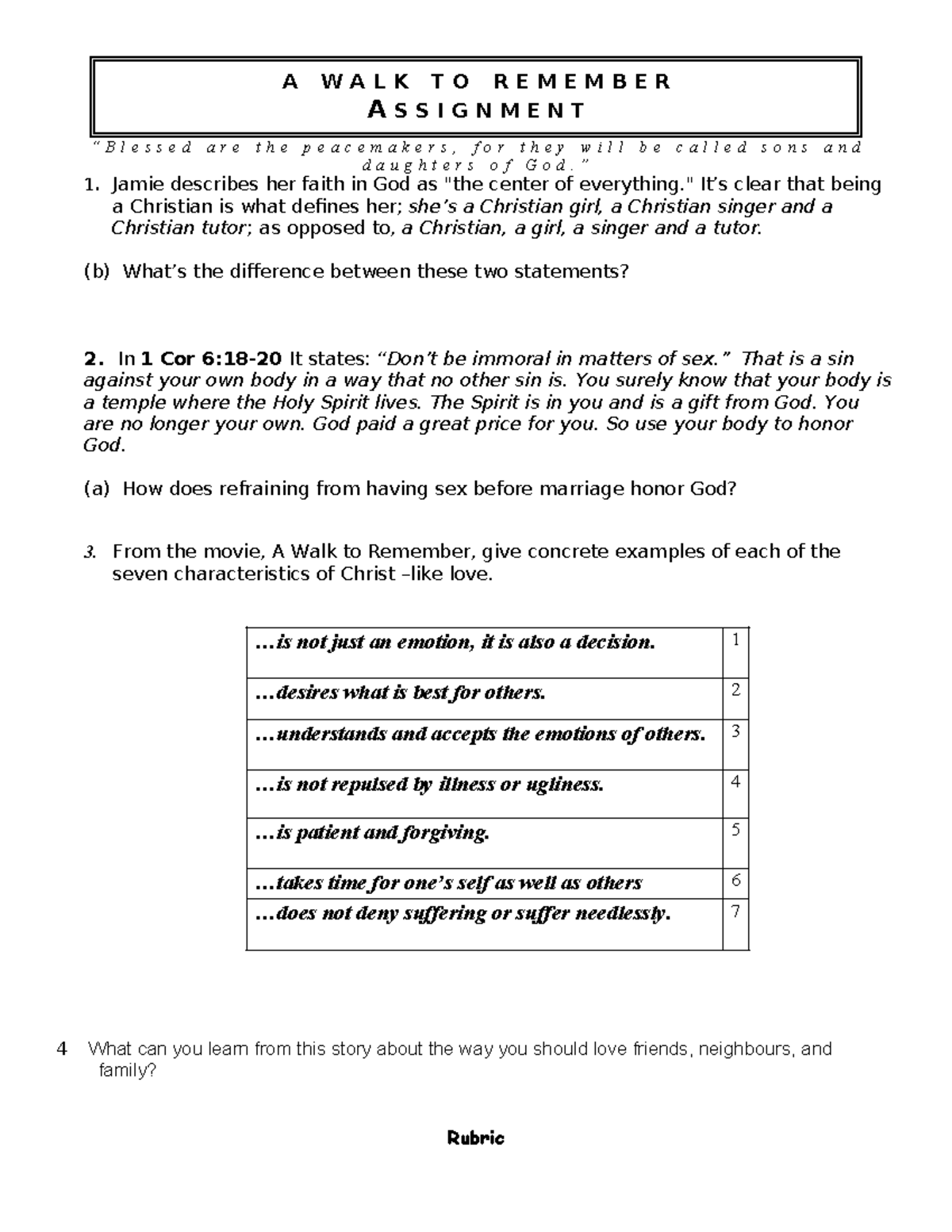 A WALK TO REMEMBER
ASSIGNMENT

"Blessed are the peacemakers, for they will be called sons and daughters of God."

1. Jamie describes her faith in God as "the center of everything." It's clear that being a Christian is what defines her; she's a Christian girl, a Christian singer and a Christian tutor; as opposed to, a Christian, a girl, a singer and a tutor.

(b) What's the difference between these two statements?

2. In 1 Cor 6:18-20 It states: "Don't be immoral in matters of sex." That is a sin against your own body in a way that no other sin is. You surely know that your body is a temple where the Holy Spirit lives. The Spirit is in you and is a gift from God. You are no longer your own. God paid a great price for you. So use your body to honor God.

(a) How does refraining from having sex before marriage honor God?

3. From the movie, A Walk to Remember, give concrete examples of each of the seven characteristics of Christ –like love.

| …is not just an emotion, it is also a decision. | 1 |
|---|---|
| …desires what is best for others. | 2 |
| …understands and accepts the emotions of others. | 3 |
| …is not repulsed by illness or ugliness. | 4 |
| …is patient and forgiving. | 5 |
| …takes time for one's self as well as others | 6 |
| …does not deny suffering or suffer needlessly. | 7 |

4 What can you learn from this story about the way you should love friends, neighbours, and family?

Rubric